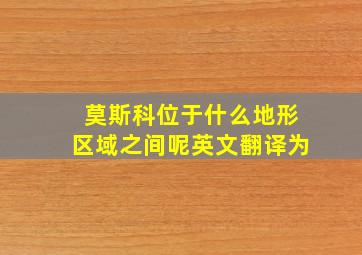 莫斯科位于什么地形区域之间呢英文翻译为